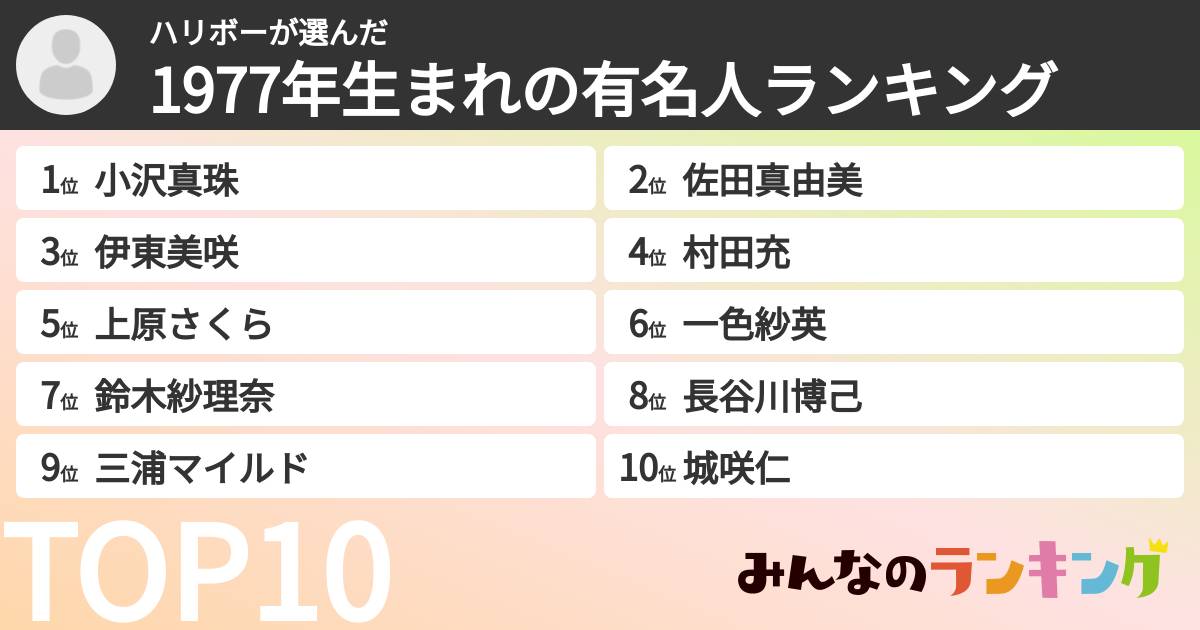 ハリボーが選んだ
1977年生まれの有名人ランキング

1位 小沢真珠
2位 佐田真由美
3位 伊東美咲
4位 村田充
5位 上原さくら
6位 一色紗英
7位 鈴木紗理奈
8位 長谷川博己
9位 三浦マイルド
10位 城咲仁

TOP10

みんなのランキング